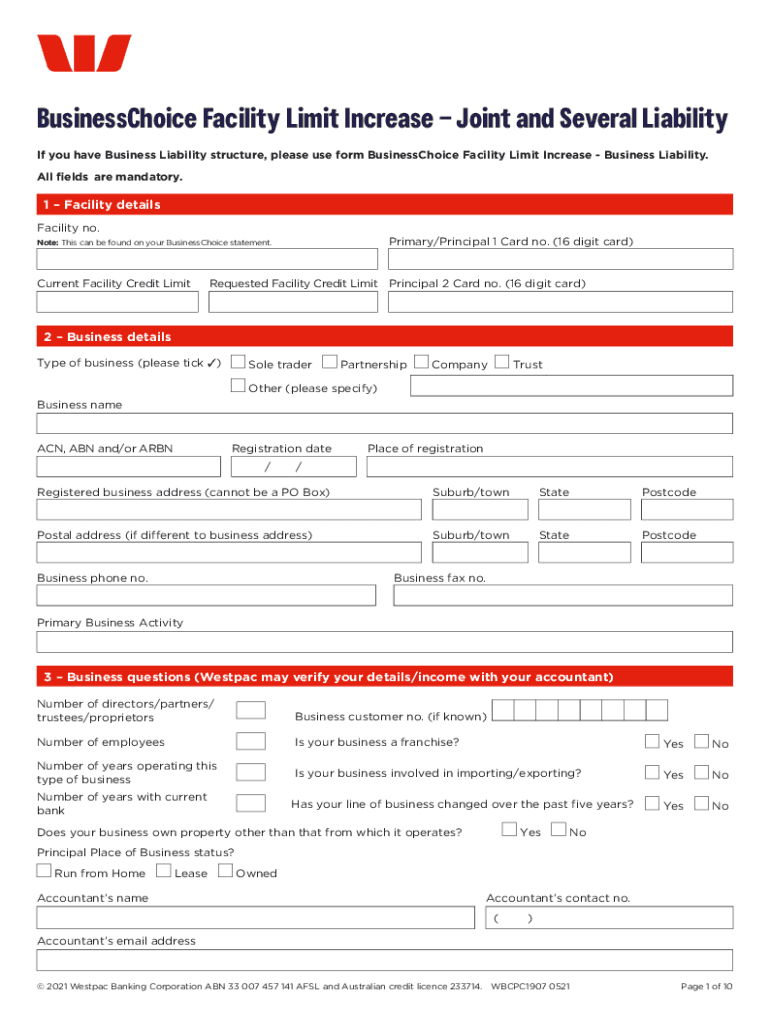 BusinessChoice Facility Limit Increase – Joint and Several Liability

If you have Business Liability structure, please use form BusinessChoice Facility Limit Increase - Business Liability.

All fields are mandatory.

1 – Facility details

Facility no.
Note: This can be found on your BusinessChoice statement.

Primary/Principal 1 Card no. (16 digit card)

Current Facility Credit Limit

Requested Facility Credit Limit

Principal 2 Card no. (16 digit card)

2 – Business details

Type of business (please tick ✓) Sole trader Partnership Company Trust

Other (please specify)

Business name

ACN, ABN and/or ARBN

Registration date
/ /

Place of registration

Registered business address (cannot be a PO Box)

Suburb/town

State

Postcode

Postal address (if different to business address)

Suburb/town

State

Postcode

Business phone no.

Business fax no.

Primary Business Activity

3 – Business questions (Westpac may verify your details/income with your accountant)

Number of directors/partners/ trustees/proprietors

Business customer no. (if known)

Number of employees

Is your business a franchise? Yes No

Number of years operating this type of business

Is your business involved in importing/exporting? Yes No

Number of years with current bank

Has your line of business changed over the past five years? Yes No

Does your business own property other than that from which it operates? Yes No

Principal Place of Business status?

Run from Home Lease Owned

Accountant's name

Accountant's contact no.
( )

Accountant's email address

© 2021 Westpac Banking Corporation ABN 33 007 457 141 AFSL and Australian credit licence 233714. WBCPC1907 0521

Page 1 of 10